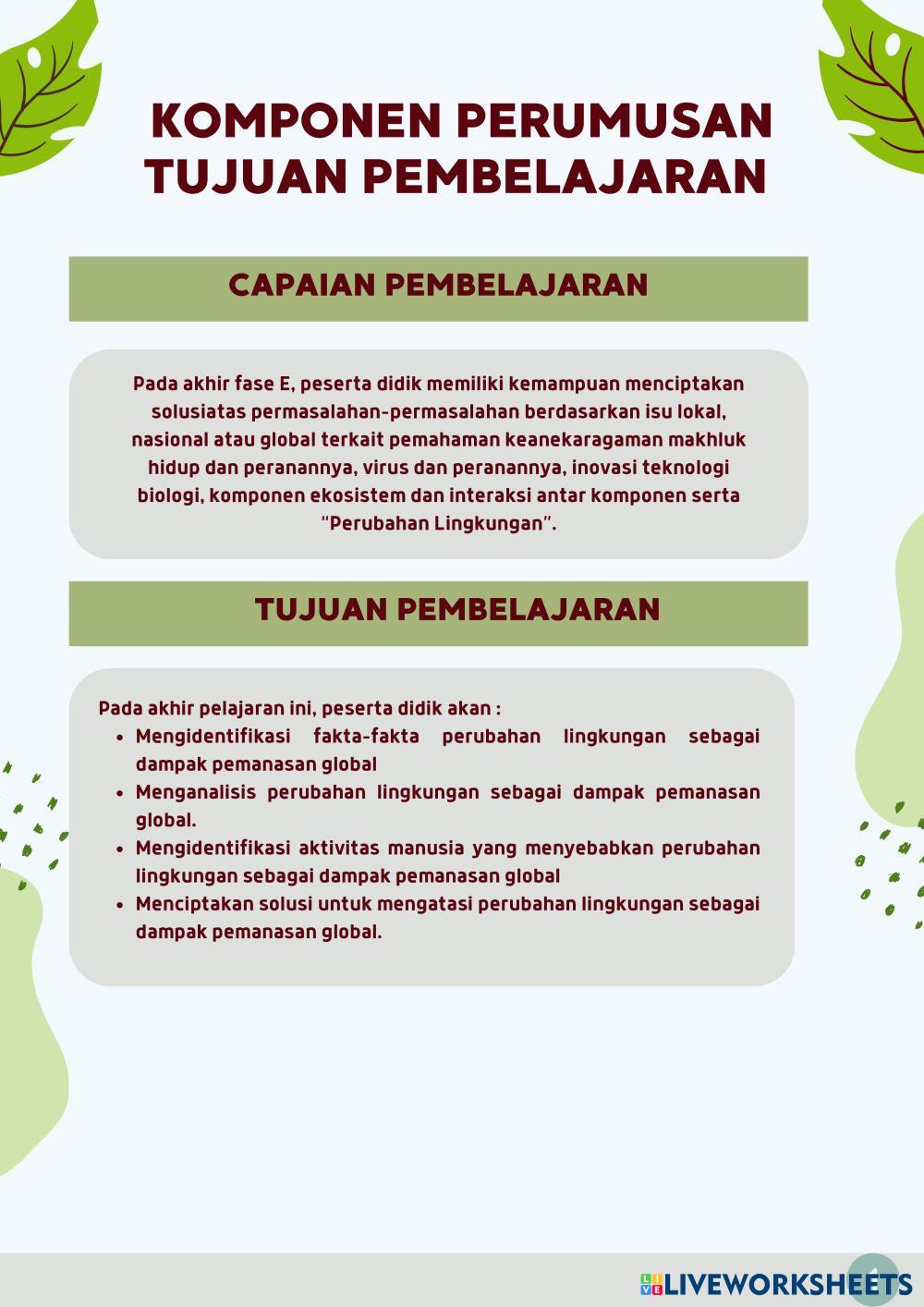 KOMPONEN PERUMUSAN TUJUAN PEMBELAJARAN

CAPAIAN PEMBELAJARAN

Pada akhir fase E, peserta didik memiliki kemampuan menciptakan solusiatas permasalahan-permasalahan berdasarkan isu lokal, nasional atau global terkait pemahaman keanekaragaman makhluk hidup dan peranannya, virus dan peranannya, inovasi teknologi biologi, komponen ekosistem dan interaksi antar komponen serta "Perubahan Lingkungan".

TUJUAN PEMBELAJARAN

Pada akhir pelajaran ini, peserta didik akan :
• Mengidentifikasi fakta-fakta perubahan lingkungan sebagai dampak pemanasan global
• Menganalisis perubahan lingkungan sebagai dampak pemanasan global.
• Mengidentifikasi aktivitas manusia yang menyebabkan perubahan lingkungan sebagai dampak pemanasan global
• Menciptakan solusi untuk mengatasi perubahan lingkungan sebagai dampak pemanasan global.

LIVEWORKSHEETS